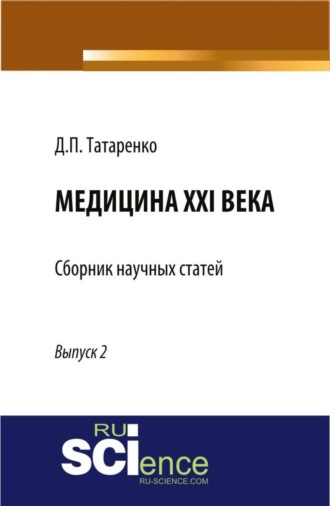 Д.П. Татаренко

МЕДИЦИНА XXI ВЕКА

Сборник научных статей

Выпуск 2

RU SCIence
RU-SCIENCE.COM